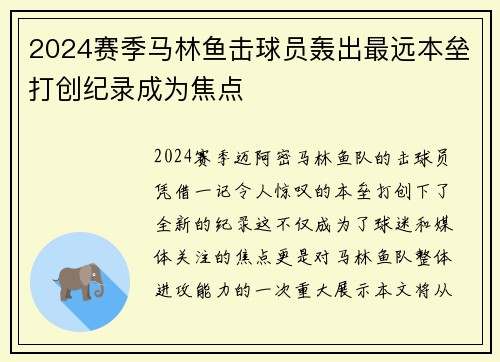 2024赛季马林鱼击球员轰出最远本垒打创纪录成为焦点

2024赛季迈阿密马林鱼队的击球员凭借一记令人惊叹的本垒打创下了全新的纪录这不仅成为了球迷和媒体关注的焦点更是对马林鱼队整体进攻能力的一次重大展示本文将从